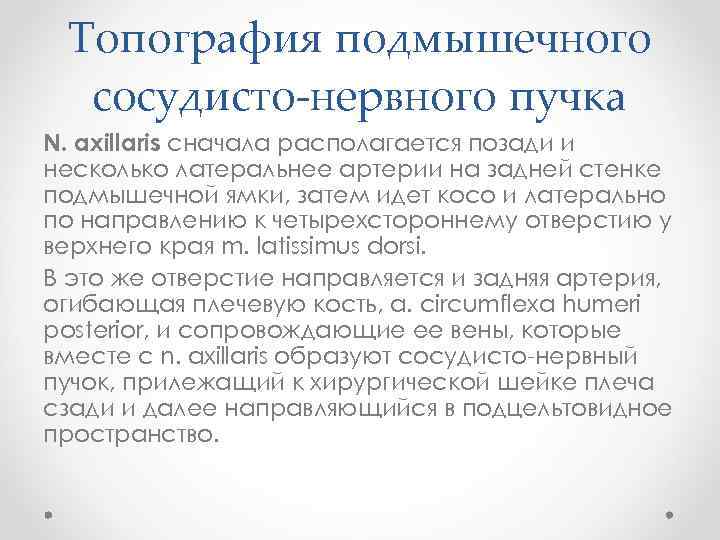 Топография подмышечного сосудисто-нервного пучка

N. axillaris сначала располагается позади и несколько латеральнее артерии на задней стенке подмышечной ямки, затем идет косо и латерально по направлению к четырехстороннему отверстию у верхнего края m. latissimus dorsi.

В это же отверстие направляется и задняя артерия, огибающая плечевую кость, a. circumflexa humeri posterior, и сопровождающие ее вены, которые вместе с n. axillaris образуют сосудисто-нервный пучок, прилежащий к хирургической шейке плеча сзади и далее направляющийся в подцельтовидное пространство.